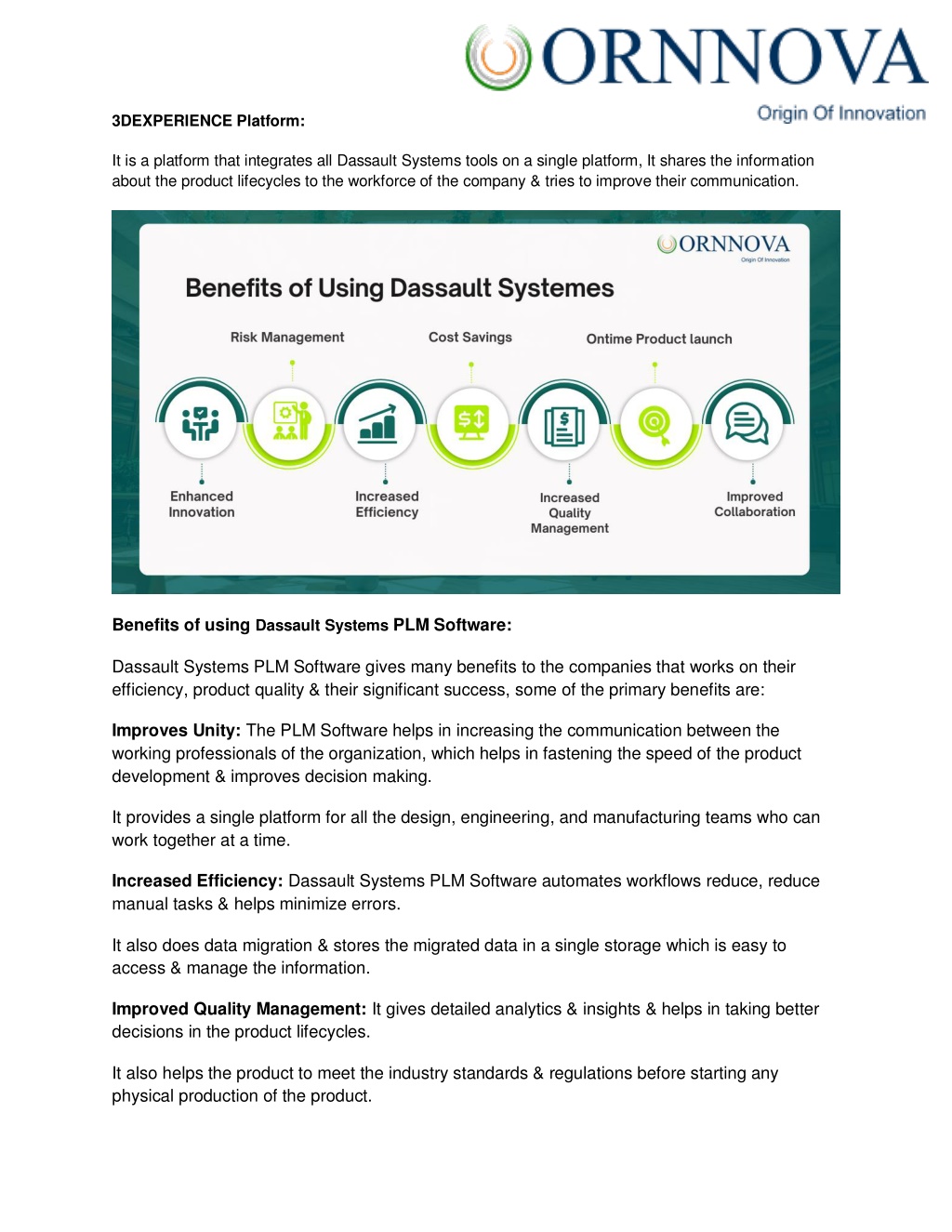 ORNNOVA
Origin Of Innovation

3DEXPERIENCE Platform:

It is a platform that integrates all Dassault Systems tools on a single platform, It shares the information about the product lifecycles to the workforce of the company & tries to improve their communication.

ORNNOVA
Origin Of Innovation

Benefits of Using Dassault Systemes

Risk Management
Cost Savings
Ontime Product launch

Enhanced Innovation
Increased Efficiency
Increased Quality Management
Improved Collaboration

Benefits of using Dassault Systems PLM Software:

Dassault Systems PLM Software gives many benefits to the companies that works on their efficiency, product quality & their significant success, some of the primary benefits are:

Improves Unity: The PLM Software helps in increasing the communication between the working professionals of the organization, which helps in fastening the speed of the product development & improves decision making.

It provides a single platform for all the design, engineering, and manufacturing teams who can work together at a time.

Increased Efficiency: Dassault Systems PLM Software automates workflows reduce, reduce manual tasks & helps minimize errors.

It also does data migration & stores the migrated data in a single storage which is easy to access & manage the information.

Improved Quality Management: It gives detailed analytics & insights & helps in taking better decisions in the product lifecycles.

It also helps the product to meet the industry standards & regulations before starting any physical production of the product.